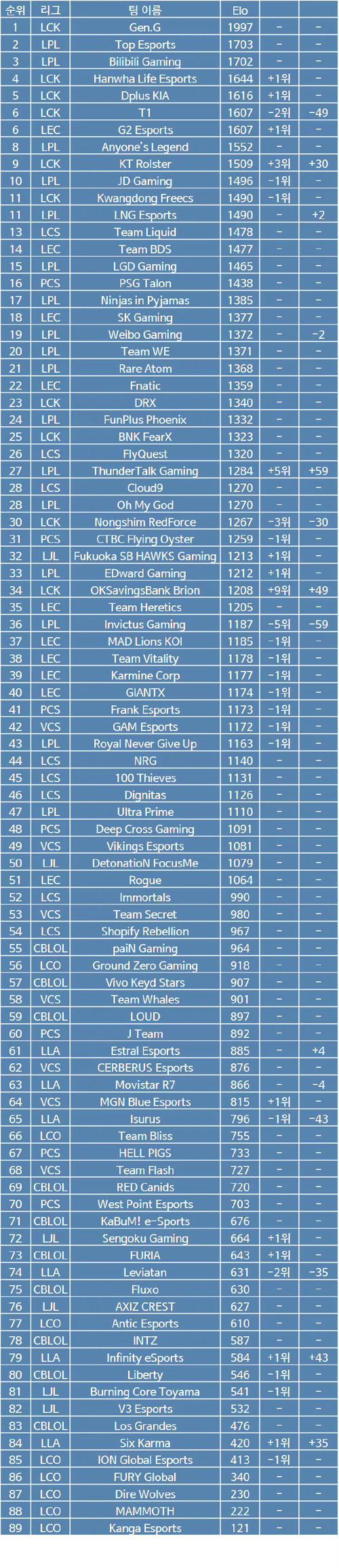 | 순위 | 리그 | 팀 이름 | Elo |  |  |
|---|---|---|---|---|---|
| 1 | LCK | Gen.G | 1997 | - | - |
| 2 | LPL | Top Esports | 1703 | - | - |
| 3 | LPL | Bilibili Gaming | 1702 | - | - |
| 4 | LCK | Hanwha Life Esports | 1644 | +1위 | - |
| 5 | LCK | Dplus KIA | 1616 | +1위 | - |
| 6 | LCK | T1 | 1607 | -2위 | -49 |
| 6 | LEC | G2 Esports | 1607 | +1위 | - |
| 8 | LPL | Anyone's Legend | 1552 | - | - |
| 9 | LCK | KT Rolster | 1509 | +3위 | +30 |
| 10 | LPL | JD Gaming | 1496 | -1위 | - |
| 11 | LCK | Kwangdong Freecs | 1490 | -1위 | - |
| 11 | LPL | LNG Esports | 1490 | - | +2 |
| 13 | LCS | Team Liquid | 1478 | - | - |
| 14 | LEC | Team BDS | 1477 | - | - |
| 15 | LPL | LGD Gaming | 1465 | - | - |
| 16 | PCS | PSG Talon | 1438 | - | - |
| 17 | LPL | Ninjas in Pyjamas | 1385 | - | - |
| 18 | LEC | SK Gaming | 1377 | - | - |
| 19 | LPL | Weibo Gaming | 1372 | - | -2 |
| 20 | LPL | Team WE | 1371 | - | - |
| 21 | LPL | Rare Atom | 1368 | - | - |
| 22 | LEC | Fnatic | 1359 | - | - |
| 23 | LCK | DRX | 1340 | - | - |
| 24 | LPL | FunPlus Phoenix | 1332 | - | - |
| 25 | LCK | BNK FearX | 1323 | - | - |
| 26 | LCS | FlyQuest | 1320 | - | - |
| 27 | LPL | ThunderTalk Gaming | 1284 | +5위 | +59 |
| 28 | LCS | Cloud9 | 1270 | - | - |
| 28 | LPL | Oh My God | 1270 | - | - |
| 30 | LCK | Nongshim RedForce | 1267 | -3위 | -30 |
| 31 | PCS | CTBC Flying Oyster | 1259 | -1위 | - |
| 32 | LJL | Fukuoka SB HAWKS Gaming | 1213 | +1위 | - |
| 33 | LPL | EDward Gaming | 1212 | +1위 | - |
| 34 | LCK | OKSavingsBank Brion | 1208 | +9위 | +49 |
| 35 | LEC | Team Heretics | 1205 | - | - |
| 36 | LPL | Invictus Gaming | 1187 | -5위 | -59 |
| 37 | LEC | MAD Lions KOI | 1185 | -1위 | - |
| 38 | LEC | Team Vitality | 1178 | -1위 | - |
| 39 | LEC | Karmine Corp | 1177 | -1위 | - |
| 40 | LEC | GIANTX | 1174 | -1위 | - |
| 41 | PCS | Frank Esports | 1173 | -1위 | - |
| 42 | VCS | GAM Esports | 1172 | -1위 | - |
| 43 | LPL | Royal Never Give Up | 1163 | -1위 | - |
| 44 | LCS | NRG | 1140 | - | - |
| 45 | LCS | 100 Thieves | 1131 | - | - |
| 46 | LCS | Dignitas | 1126 | - | - |
| 47 | LPL | Ultra Prime | 1110 | - | - |
| 48 | PCS | Deep Cross Gaming | 1091 | - | - |
| 49 | VCS | Vikings Esports | 1081 | - | - |
| 50 | LJL | DetonatioN FocusMe | 1079 | - | - |
| 51 | LEC | Rogue | 1064 | - | - |
| 52 | LCS | Immortals | 990 | - | - |
| 53 | VCS | Team Secret | 980 | - | - |
| 54 | LCS | Shopify Rebellion | 967 | - | - |
| 55 | CBLOL | paiN Gaming | 964 | - | - |
| 56 | LCO | Ground Zero Gaming | 918 | - | - |
| 57 | CBLOL | Vivo Keyd Stars | 907 | - | - |
| 58 | VCS | Team Whales | 901 | - | - |
| 59 | CBLOL | LOUD | 897 | - | - |
| 60 | PCS | J Team | 892 | - | - |
| 61 | LLA | Estral Esports | 885 | - | +4 |
| 62 | VCS | CERBERUS Esports | 876 | - | - |
| 63 | LLA | Movistar R7 | 866 | - | -4 |
| 64 | VCS | MGN Blue Esports | 815 | +1위 | - |
| 65 | LLA | Isurus | 796 | -1위 | -43 |
| 66 | LCO | Team Bliss | 755 | - | - |
| 67 | PCS | HELL PIGS | 733 | - | - |
| 68 | VCS | Team Flash | 727 | - | - |
| 69 | CBLOL | RED Canids | 720 | - | - |
| 70 | PCS | West Point Esports | 703 | - | - |
| 71 | CBLOL | KaBuM! e-Sports | 676 | - | - |
| 72 | LJL | Sengoku Gaming | 664 | +1위 | - |
| 73 | CBLOL | FURIA | 643 | +1위 | - |
| 74 | LLA | Leviatan | 631 | -2위 | -35 |
| 75 | CBLOL | Fluxo | 630 | - | - |
| 76 | LJL | AXIZ CREST | 627 | - | - |
| 77 | LCO | Antic Esports | 610 | - | - |
| 78 | CBLOL | INTZ | 587 | - | - |
| 79 | LLA | Infinity eSports | 584 | +1위 | +43 |
| 80 | CBLOL | Liberty | 546 | -1위 | - |
| 81 | LJL | Burning Core Toyama | 541 | -1위 | - |
| 82 | LJL | V3 Esports | 532 | - | - |
| 83 | CBLOL | Los Grandes | 476 | - | - |
| 84 | LLA | Six Karma | 420 | +1위 | +35 |
| 85 | LCO | ION Global Esports | 413 | -1위 | - |
| 86 | LCO | FURY Global | 340 | - | - |
| 87 | LCO | Dire Wolves | 230 | - | - |
| 88 | LCO | MAMMOTH | 222 | - | - |
| 89 | LCO | Kanga Esports | 121 | - | - |